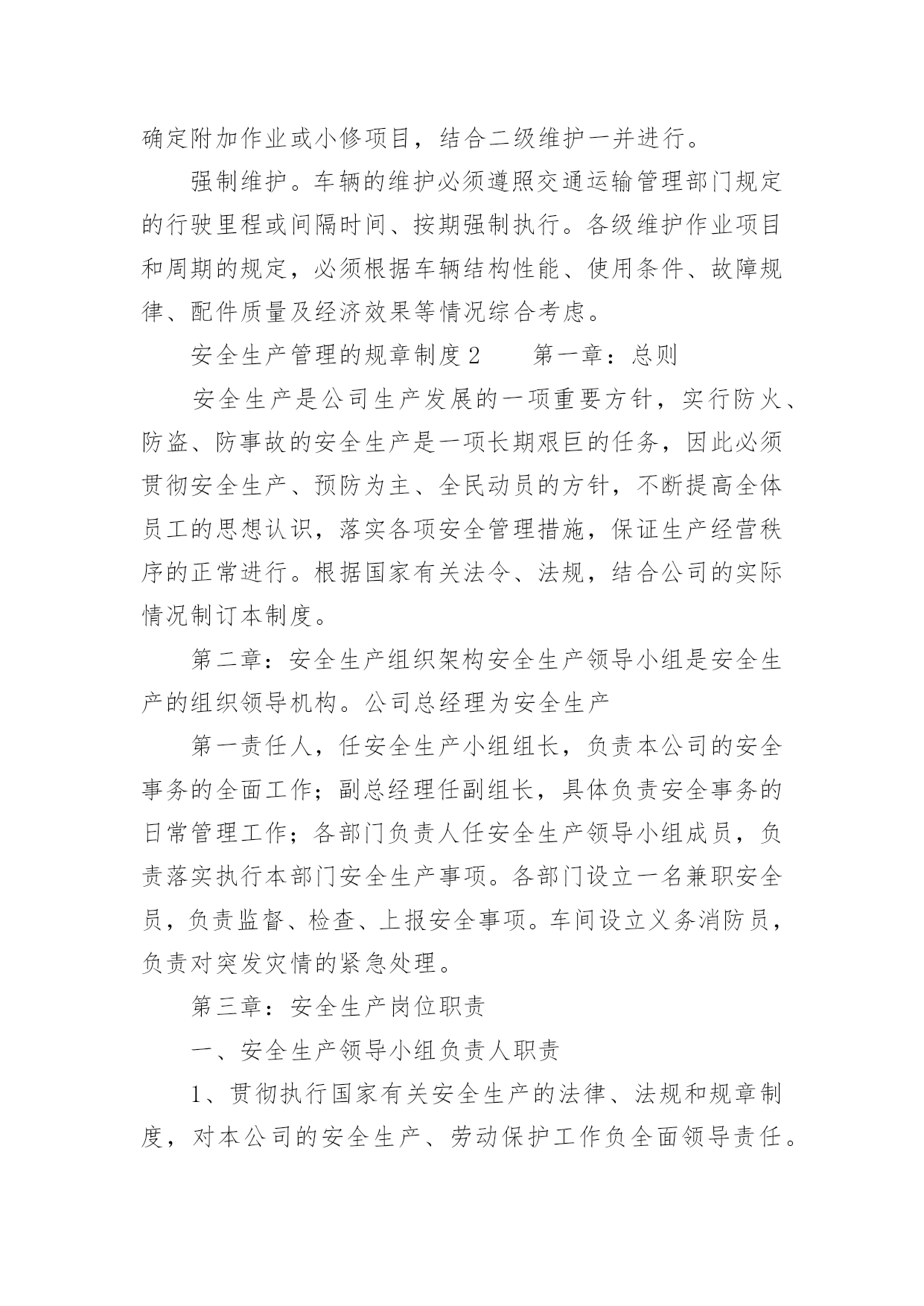 确定附加作业或小修项目，结合二级维护一并进行。

强制维护。车辆的维护必须遵照交通运输管理部门规定的行驶里程或间隔时间、按期强制执行。各级维护作业项目和周期的规定，必须根据车辆结构性能、使用条件、故障规律、配件质量及经济效果等情况综合考虑。

安全生产管理的规章制度2　　第一章：总则

安全生产是公司生产发展的一项重要方针，实行防火、防盗、防事故的安全生产是一项长期艰巨的任务，因此必须贯彻安全生产、预防为主、全民动员的方针，不断提高全体员工的思想认识，落实各项安全管理措施，保证生产经营秩序的正常进行。根据国家有关法令、法规，结合公司的实际情况制订本制度。

第二章：安全生产组织架构安全生产领导小组是安全生产的组织领导机构。公司总经理为安全生产

第一责任人，任安全生产小组组长，负责本公司的安全事务的全面工作；副总经理任副组长，具体负责安全事务的日常管理工作；各部门负责人任安全生产领导小组成员，负责落实执行本部门安全生产事项。各部门设立一名兼职安全员，负责监督、检查、上报安全事项。车间设立义务消防员，负责对突发灾情的紧急处理。

第三章：安全生产岗位职责

一、安全生产领导小组负责人职责

1、贯彻执行国家有关安全生产的法律、法规和规章制度，对本公司的安全生产、劳动保护工作负全面领导责任。